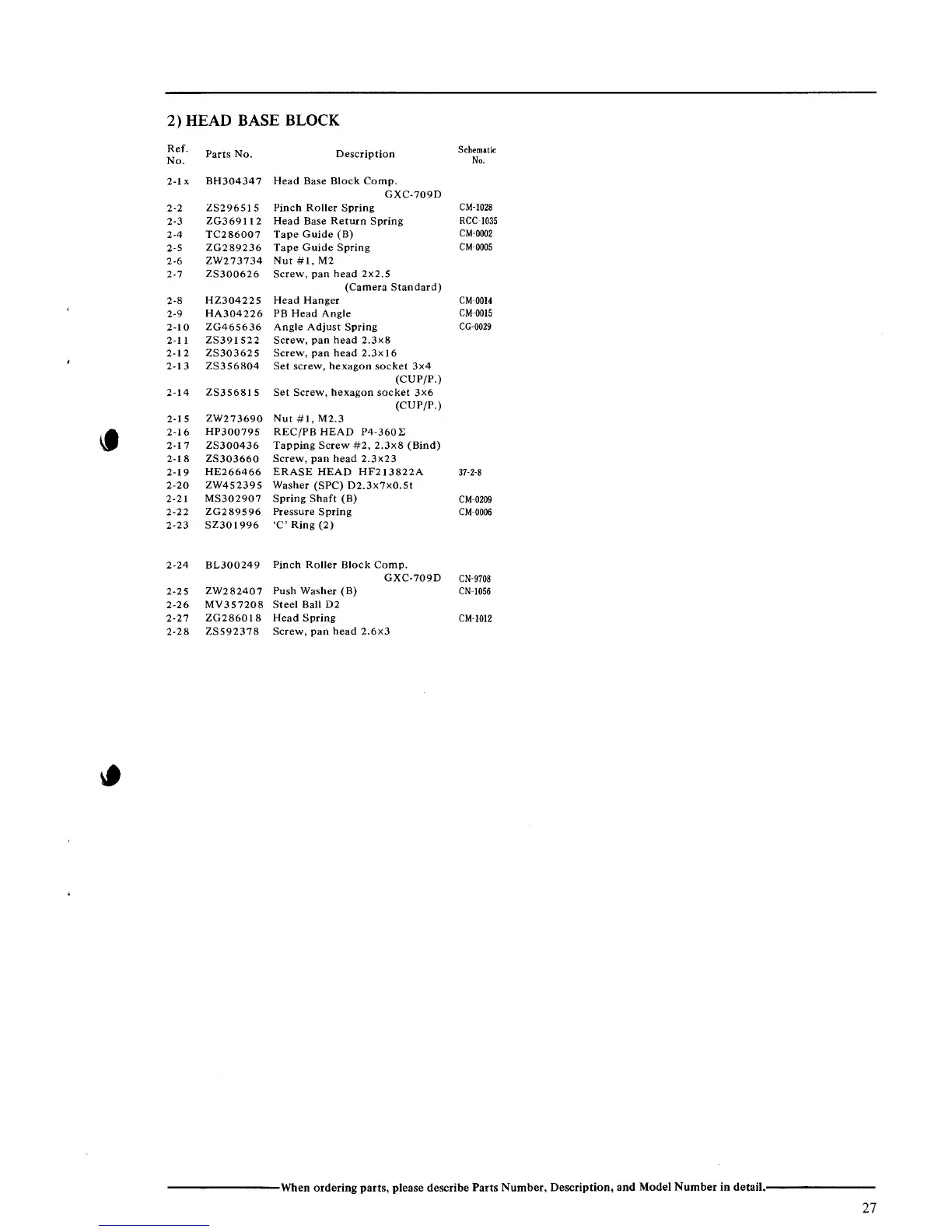 2) HEAD BASE BLOCK

| Ref. No. | Parts No. | Description | Schematic No. |
|---|---|---|---|
| 2-1x | BH304347 | Head Base Block Comp. GXC-709D | |
| 2-2 | ZS296515 | Pinch Roller Spring | CM-1028 |
| 2-3 | ZG369112 | Head Base Return Spring | RCC-1035 |
| 2-4 | TC286007 | Tape Guide (B) | CM-0002 |
| 2-5 | ZG289236 | Tape Guide Spring | CM-0005 |
| 2-6 | ZW273734 | Nut #1, M2 | |
| 2-7 | ZS300626 | Screw, pan head 2x2.5 (Camera Standard) | |
| 2-8 | HZ304225 | Head Hanger | CM-0014 |
| 2-9 | HA304226 | PB Head Angle | CM-0015 |
| 2-10 | ZG465636 | Angle Adjust Spring | CG-0029 |
| 2-11 | ZS391522 | Screw, pan head 2.3x8 | |
| 2-12 | ZS303625 | Screw, pan head 2.3x16 | |
| 2-13 | ZS356804 | Set screw, hexagon socket 3x4 (CUP/P.) | |
| 2-14 | ZS356815 | Set Screw, hexagon socket 3x6 (CUP/P.) | |
| 2-15 | ZW273690 | Nut #1, M2.3 | |
| 2-16 | HP300795 | REC/PB HEAD P4-360Σ | |
| 2-17 | ZS300436 | Tapping Screw #2, 2.3x8 (Bind) | |
| 2-18 | ZS303660 | Screw, pan head 2.3x23 | |
| 2-19 | HE266466 | ERASE HEAD HF213822A | 37-2-8 |
| 2-20 | ZW452395 | Washer (SPC) D2.3x7x0.5t | |
| 2-21 | MS302907 | Spring Shaft (B) | CM-0209 |
| 2-22 | ZG289596 | Pressure Spring | CM-0006 |
| 2-23 | SZ301996 | 'C' Ring (2) | |
| 2-24 | BL300249 | Pinch Roller Block Comp. GXC-709D | CN-9708 |
| 2-25 | ZW282407 | Push Washer (B) | CN-1056 |
| 2-26 | MV357208 | Steel Ball D2 | |
| 2-27 | ZG286018 | Head Spring | CM-1012 |
| 2-28 | ZS592378 | Screw, pan head 2.6x3 | |

When ordering parts, please describe Parts Number, Description, and Model Number in detail.

27